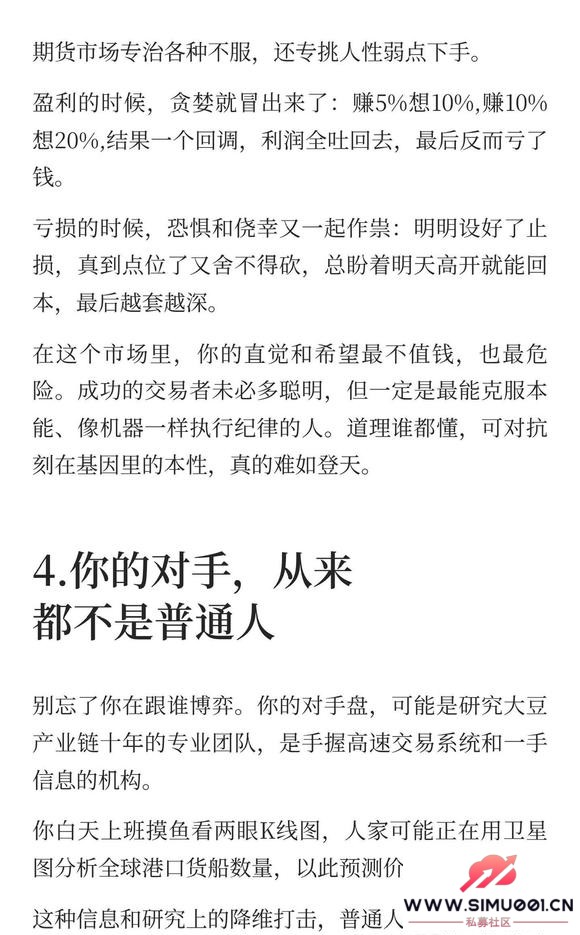 期货市场专治各种不服，还专挑人性弱点下手。

盈利的时候，贪婪就冒出来了：赚5%想10%，赚10%想20%，结果一个回调，利润全吐回去，最后反而亏了钱。

亏损的时候，恐惧和侥幸又一起作祟：明明设好了止损，真到点位了又舍不得砍，总盼着明天高开就能回本，最后越套越深。

在这个市场里，你的直觉和希望最不值钱，也最危险。成功的交易者未必多聪明，但一定是最能克服本能、像机器一样执行纪律的人。道理谁都懂，可对抗刻在基因里的本性，真的难如登天。

4.你的对手，从来都不是普通人

别忘了你在跟谁博弈。你的对手盘，可能是研究大豆产业链十年的专业团队，是手握高速交易系统和一手信息的机构。

你白天上班摸鱼看两眼K线图，人家可能正在用卫星图分析全球港口货船数量，以此预测价

这种信息和研究上的降维打击，普通人

WWW.SIMU001.CN
私募社区